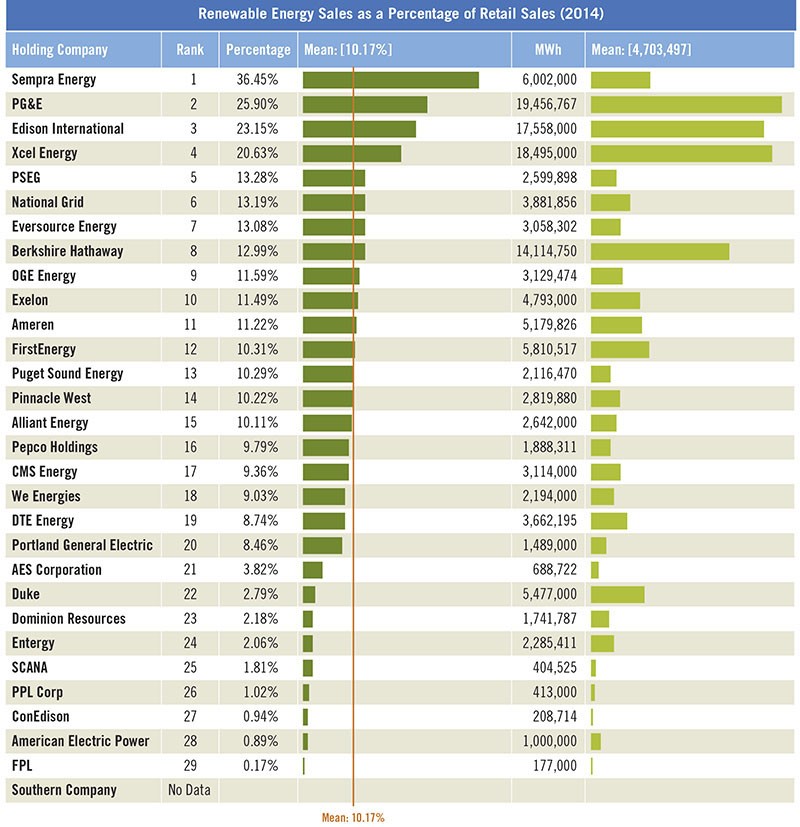 Renewable Energy Sales as a Percentage of Retail Sales (2014)

| Holding Company | Rank | Percentage | Mean: [10.17%] | MWh | Mean: [4,703,497] |
|---|---|---|---|---|---|
| Sempra Energy | 1 | 36.45% | | 6,002,000 | |
| PG&E | 2 | 25.90% | | 19,456,767 | |
| Edison International | 3 | 23.15% | | 17,558,000 | |
| Xcel Energy | 4 | 20.63% | | 18,495,000 | |
| PSEG | 5 | 13.28% | | 2,599,898 | |
| National Grid | 6 | 13.19% | | 3,881,856 | |
| Eversource Energy | 7 | 13.08% | | 3,058,302 | |
| Berkshire Hathaway | 8 | 12.99% | | 14,114,750 | |
| OGE Energy | 9 | 11.59% | | 3,129,474 | |
| Exelon | 10 | 11.49% | | 4,793,000 | |
| Ameren | 11 | 11.22% | | 5,179,826 | |
| FirstEnergy | 12 | 10.31% | | 5,810,517 | |
| Puget Sound Energy | 13 | 10.29% | | 2,116,470 | |
| Pinnacle West | 14 | 10.22% | | 2,819,880 | |
| Alliant Energy | 15 | 10.11% | | 2,642,000 | |
| Pepco Holdings | 16 | 9.79% | | 1,888,311 | |
| CMS Energy | 17 | 9.36% | | 3,114,000 | |
| We Energies | 18 | 9.03% | | 2,194,000 | |
| DTE Energy | 19 | 8.74% | | 3,662,195 | |
| Portland General Electric | 20 | 8.46% | | 1,489,000 | |
| AES Corporation | 21 | 3.82% | | 688,722 | |
| Duke | 22 | 2.79% | | 5,477,000 | |
| Dominion Resources | 23 | 2.18% | | 1,741,787 | |
| Entergy | 24 | 2.06% | | 2,285,411 | |
| SCANA | 25 | 1.81% | | 404,525 | |
| PPL Corp | 26 | 1.02% | | 413,000 | |
| ConEdison | 27 | 0.94% | | 208,714 | |
| American Electric Power | 28 | 0.89% | | 1,000,000 | |
| FPL | 29 | 0.17% | | 177,000 | |
| Southern Company | No Data | | | | |

Mean: 10.17%